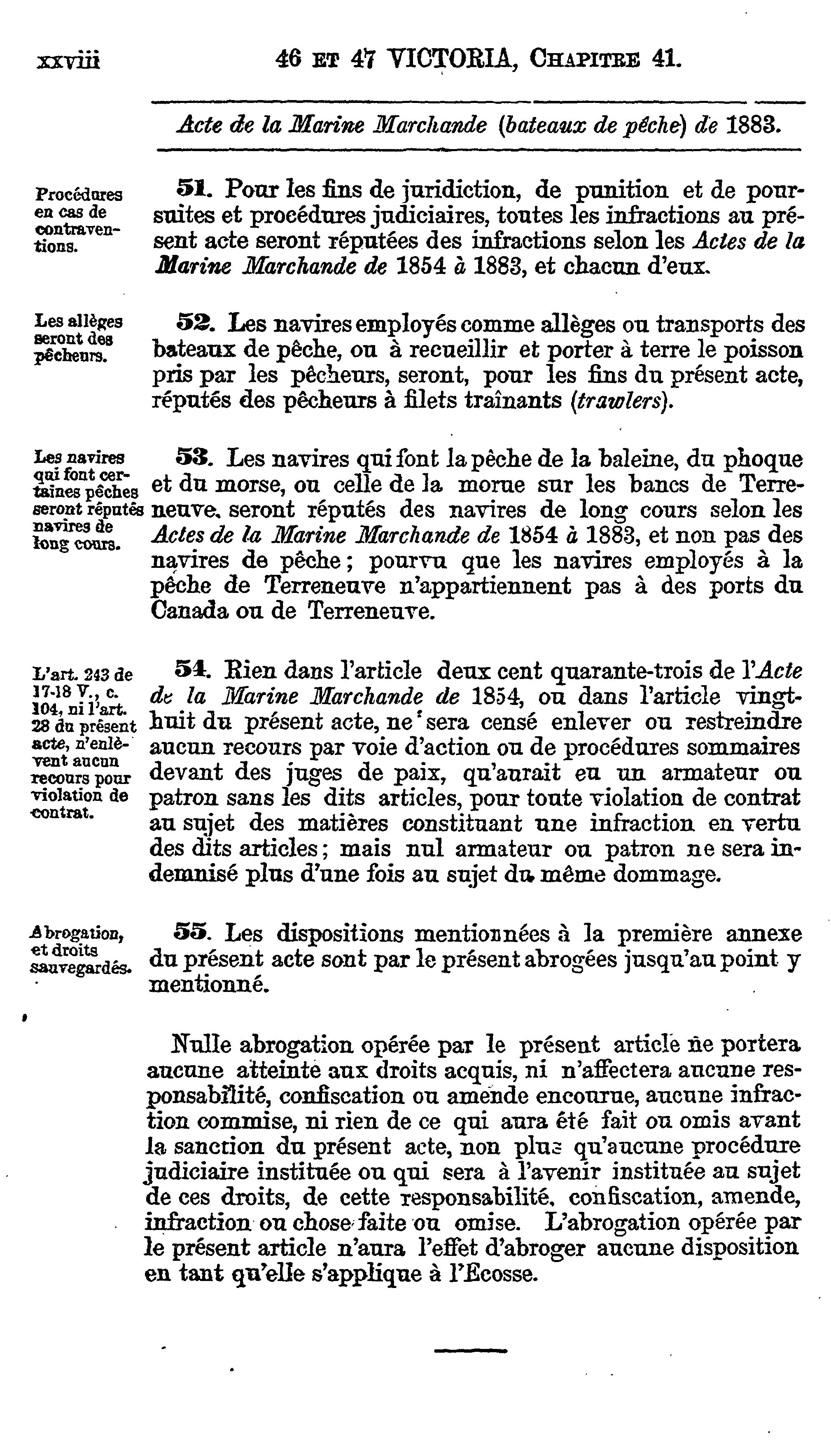 xxviii 46 ET 47 VICTORIA, CHAPITRE 41.

Acte de la Marine Marchande (bateaux de pêche) de 1883.

Procédures en cas de contraventions.

51. Pour les fins de juridiction, de punition et de poursuites et procédures judiciaires, toutes les infractions au présent acte seront réputées des infractions selon les Actes de la Marine Marchande de 1854 à 1883, et chacun d'eux.

Les allèges seront des pêcheurs.

52. Les navires employés comme allèges ou transports des bateaux de pêche, ou à recueillir et porter à terre le poisson pris par les pêcheurs, seront, pour les fins du présent acte, réputés des pêcheurs à filets traînants (trawlers).

Les navires qui font certaines pêches seront réputés navires de long cours.

53. Les navires qui font la pêche de la baleine, du phoque et du morse, ou celle de la morue sur les bancs de Terreneuve, seront réputés des navires de long cours selon les Actes de la Marine Marchande de 1854 à 1883, et non pas des navires de pêche; pourvu que les navires employés à la pêche de Terreneuve n'appartiennent pas à des ports du Canada ou de Terreneuve.

L'art. 243 de 17-18 V., c. 104, ni l'art. 28 du présent acte, n'enlèvent aucun recours pour violation de contrat.

54. Rien dans l'article deux cent quarante-trois de l'Acte de la Marine Marchande de 1854, ou dans l'article vingt-huit du présent acte, ne sera censé enlever ou restreindre aucun recours par voie d'action ou de procédures sommaires devant des juges de paix, qu'aurait eu un armateur ou patron sans les dits articles, pour toute violation de contrat au sujet des matières constituant une infraction en vertu des dits articles; mais nul armateur ou patron ne sera indemnisé plus d'une fois au sujet du même dommage.

Abrogation, et droits sauvegardés.

55. Les dispositions mentionnées à la première annexe du présent acte sont par le présent abrogées jusqu'au point y mentionné.

Nulle abrogation opérée par le présent article ne portera aucune atteinte aux droits acquis, ni n'affectera aucune responsabilité, confiscation ou amende encourue, aucune infraction commise, ni rien de ce qui aura été fait ou omis avant la sanction du présent acte, non plus qu'aucune procédure judiciaire instituée ou qui sera à l'avenir instituée au sujet de ces droits, de cette responsabilité, confiscation, amende, infraction ou chose faite ou omise. L'abrogation opérée par le présent article n'aura l'effet d'abroger aucune disposition en tant qu'elle s'applique à l'Ecosse.